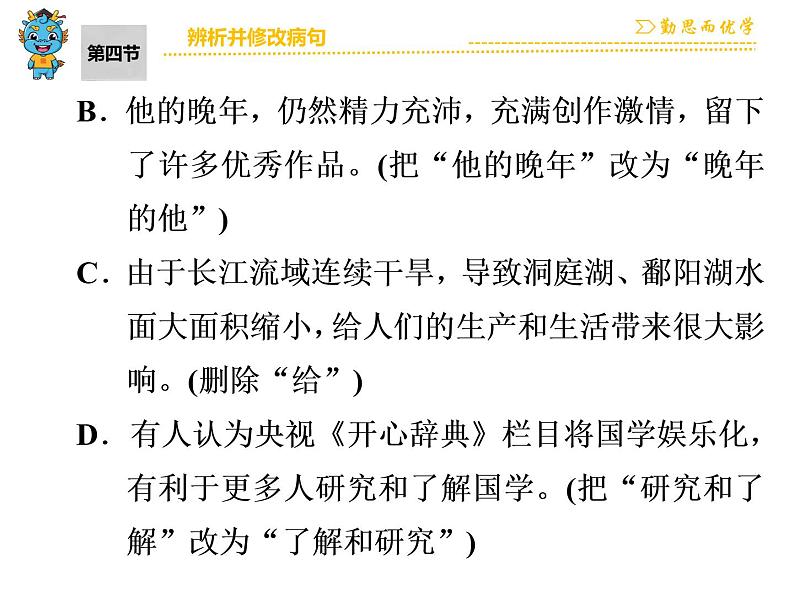 第四节

辨析并修改病句

勤思而优学

B.他的晚年，仍然精力充沛，充满创作激情，留下了许多优秀作品。(把“他的晚年”改为“晚年的他”)

C.由于长江流域连续干旱，导致洞庭湖、鄱阳湖水面大面积缩小，给人们的生产和生活带来很大影响。(删除“给”)

D.有人认为央视《开心辞典》栏目将国学娱乐化，有利于更多人研究和了解国学。(把“研究和了解”改为“了解和研究”)